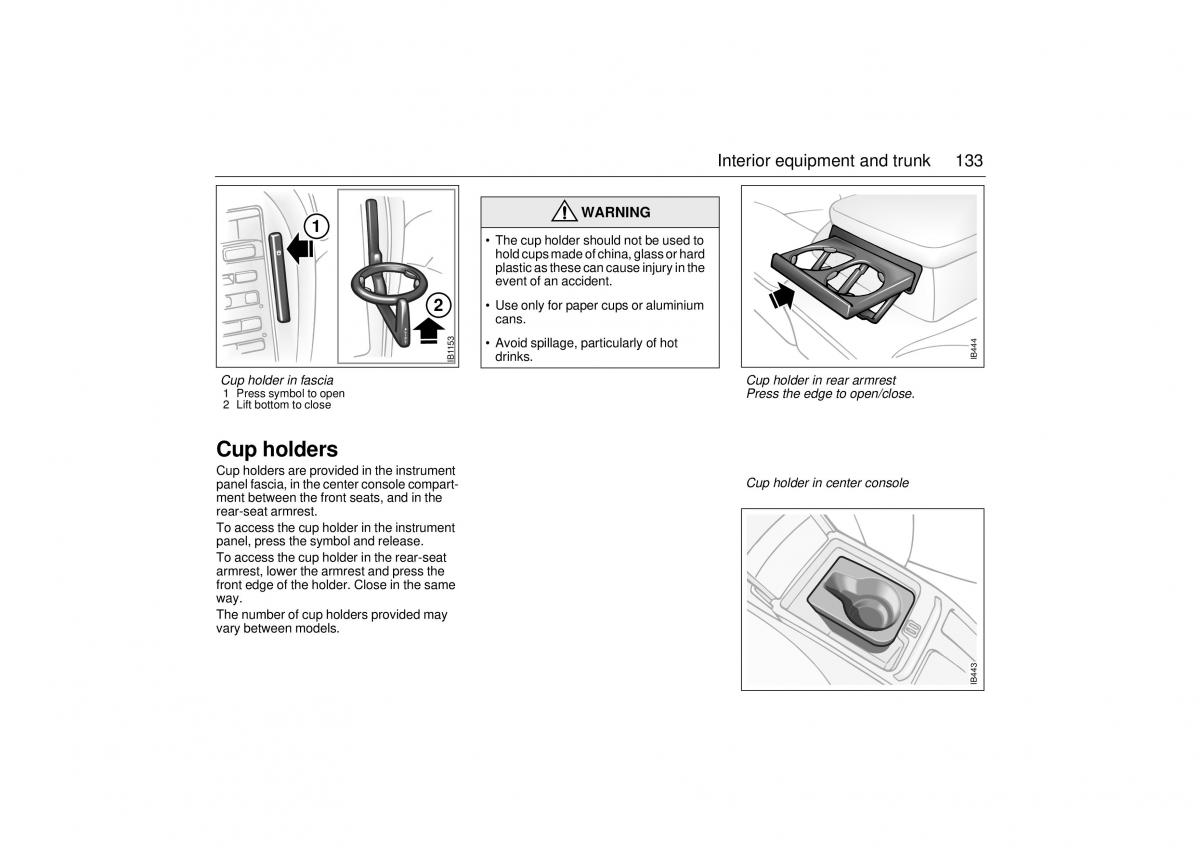 Interior equipment and trunk 133

1

2

IB1153

Cup holder in fascia
1 Press symbol to open
2 Lift bottom to close

Cup holders

Cup holders are provided in the instrument panel fascia, in the center console compartment between the front seats, and in the rear-seat armrest.

To access the cup holder in the instrument panel, press the symbol and release.

To access the cup holder in the rear-seat armrest, lower the armrest and press the front edge of the holder. Close in the same way.

The number of cup holders provided may vary between models.

WARNING

• The cup holder should not be used to hold cups made of china, glass or hard plastic as these can cause injury in the event of an accident.

• Use only for paper cups or aluminium cans.

• Avoid spillage, particularly of hot drinks.

IB444

Cup holder in rear armrest
Press the edge to open/close.

Cup holder in center console

IB443